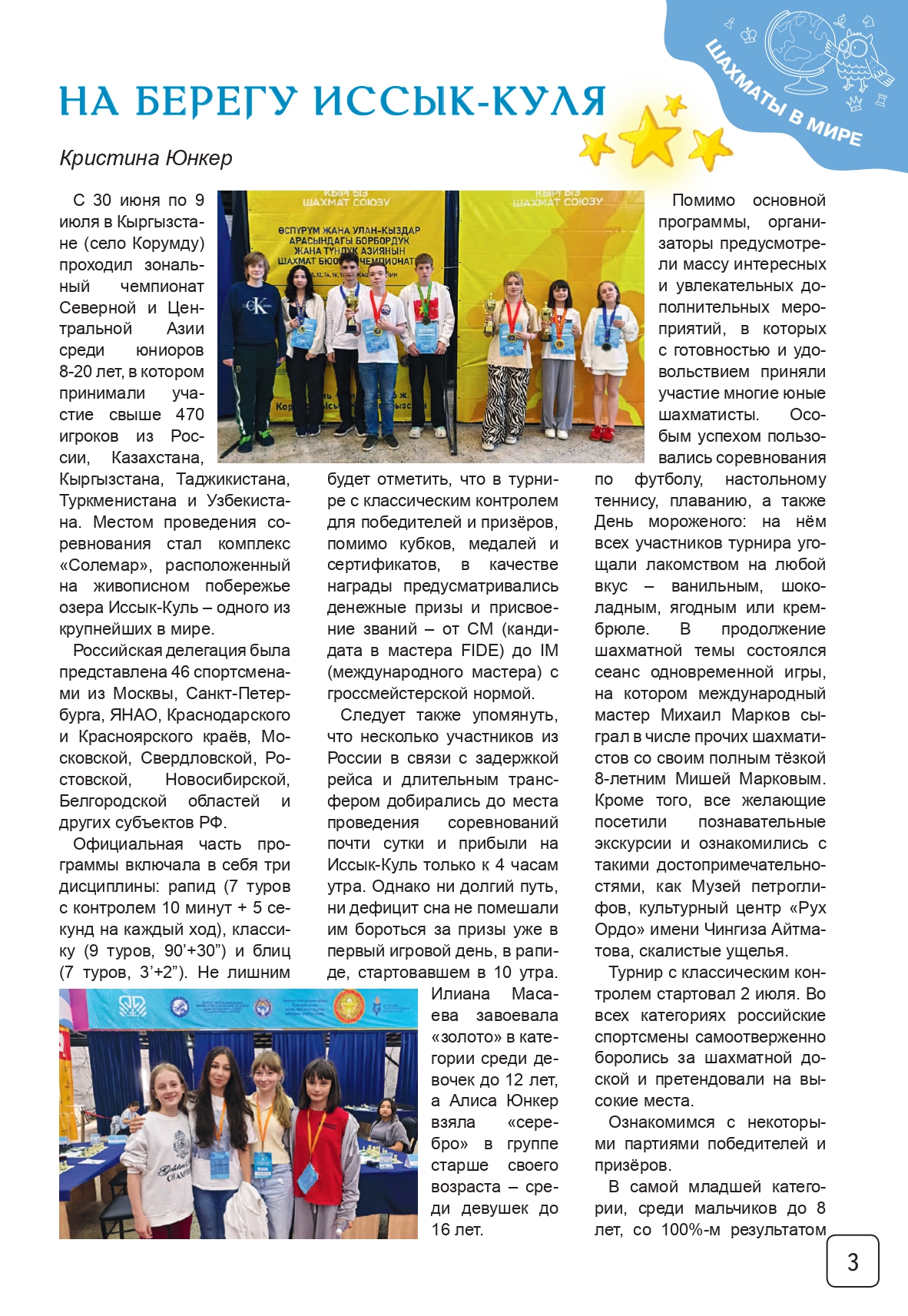 ШАХМАТЫ В МИРЕ

НА БЕРЕГУ ИССЫК-КУЛЯ

Кристина Юнкер

С 30 июня по 9 июля в Кыргызстане (село Корумду) проходил зональный чемпионат Северной и Центральной Азии среди юниоров 8-20 лет, в котором принимали участие свыше 470 игроков из России, Казахстана, Кыргызстана, Таджикистана, Туркменистана и Узбекистана. Местом проведения соревнования стал комплекс «Солемар», расположенный на живописном побережье озера Иссык-Куль – одного из крупнейших в мире.

Российская делегация была представлена 46 спортсменами из Москвы, Санкт-Петербурга, ЯНАО, Краснодарского и Красноярского краёв, Московской, Свердловской, Ростовской, Новосибирской, Белгородской областей и других субъектов РФ.

Официальная часть программы включала в себя три дисциплины: рапид (7 туров с контролем 10 минут + 5 секунд на каждый ход), классику (9 туров, 90'+30") и блиц (7 туров, 3'+2"). Не лишним будет отметить, что в турнире с классическим контролем для победителей и призёров, помимо кубков, медалей и сертификатов, в качестве награды предусматривались денежные призы и присвоение званий – от CM (кандидата в мастера FIDE) до IM (международного мастера) с гроссмейстерской нормой.

Следует также упомянуть, что несколько участников из России в связи с задержкой рейса и длительным трансфером добирались до места проведения соревнований почти сутки и прибыли на Иссык-Куль только к 4 часам утра. Однако ни долгий путь, ни дефицит сна не помешали им бороться за призы уже в первый игровой день, в рапиде, стартовавшем в 10 утра. Илиана Масаева завоевала «золото» в категории среди девочек до 12 лет, а Алиса Юнкер взяла «серебро» в группе старше своего возраста – среди девушек до 16 лет.

Помимо основной программы, организаторы предусмотрели массу интересных и увлекательных дополнительных мероприятий, в которых с готовностью и удовольствием приняли участие многие юные шахматисты. Особым успехом пользовались соревнования по футболу, настольному теннису, плаванию, а также День мороженого: на нём всех участников турнира угощали лакомством на любой вкус – ванильным, шоколадным, ягодным или крем-брюле. В продолжение шахматной темы состоялся сеанс одновременной игры, на котором международный мастер Михаил Марков сыграл в числе прочих шахматистов со своим полным тёзкой 8-летним Мишей Марковым. Кроме того, все желающие посетили познавательные экскурсии и ознакомились с такими достопримечательностями, как Музей петроглифов, культурный центр «Рух Ордо» имени Чингиза Айтматова, скалистые ущелья.

Турнир с классическим контролем стартовал 2 июля. Во всех категориях российские спортсмены самоотверженно боролись за шахматной доской и претендовали на высокие места.

Ознакомимся с некоторыми партиями победителей и призёров.

В самой младшей категории, среди мальчиков до 8 лет, со 100%-м результатом

3